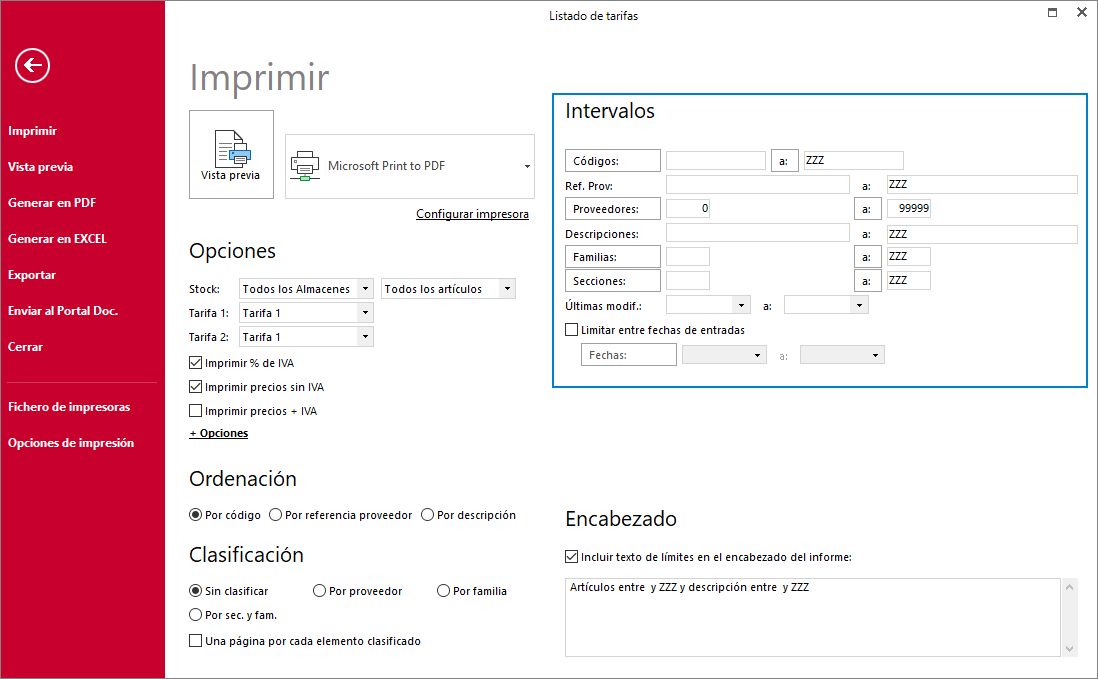 Listado de tarifas

Imprimir
Vista previa
Generar en PDF
Generar en EXCEL
Exportar
Enviar al Portal Doc.
Cerrar
Fichero de impresoras
Opciones de impresión

Imprimir

Vista previa

Microsoft Print to PDF

Configurar impresora

Opciones

Stock: Todos los Almacenes Todos los artículos
Tarifa 1: Tarifa 1
Tarifa 2: Tarifa 1
Imprimir % de IVA
Imprimir precios sin IVA
Imprimir precios + IVA
+ Opciones

Ordenación

Por código Por referencia proveedor Por descripción

Clasificación

Sin clasificar Por proveedor Por familia
Por sec. y fam.
Una página por cada elemento clasificado

Intervalos

Códigos: a: ZZZ
Ref. Prov: a: ZZZ
Proveedores: 0 a: 99999
Descripciones: a: ZZZ
Familias: a: ZZZ
Secciones: a: ZZZ
Últimas modif.: a:
Limitar entre fechas de entradas
Fechas: a:

Encabezado

Incluir texto de límites en el encabezado del informe:

Artículos entre y ZZZ y descripción entre y ZZZ